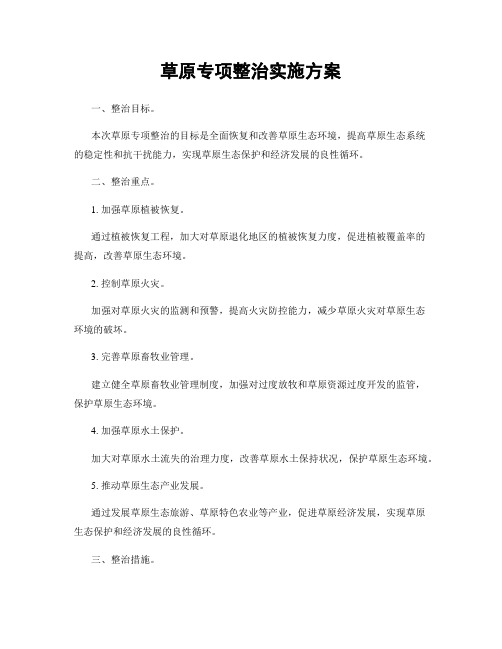 草原专项整治实施方案

一、整治目标。

本次草原专项整治的目标是全面恢复和改善草原生态环境，提高草原生态系统的稳定性和抗干扰能力，实现草原生态保护和经济发展的良性循环。

二、整治重点。

1. 加强草原植被恢复。

通过植被恢复工程，加大对草原退化地区的植被恢复力度，促进植被覆盖率的提高，改善草原生态环境。

2. 控制草原火灾。

加强对草原火灾的监测和预警，提高火灾防控能力，减少草原火灾对草原生态环境的破坏。

3. 完善草原畜牧业管理。

建立健全草原畜牧业管理制度，加强对过度放牧和草原资源过度开发的监管，保护草原生态环境。

4. 加强草原水土保护。

加大对草原水土流失的治理力度，改善草原水土保持状况，保护草原生态环境。

5. 推动草原生态产业发展。

通过发展草原生态旅游、草原特色农业等产业，促进草原经济发展，实现草原生态保护和经济发展的良性循环。

三、整治措施。